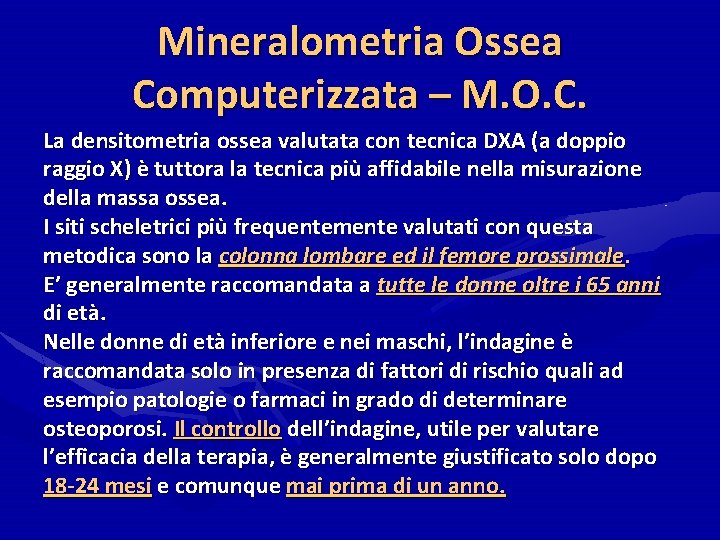 Mineralometria Ossea Computerizzata – M.O.C.

La densitometria ossea valutata con tecnica DXA (a doppio raggio X) è tuttora la tecnica più affidabile nella misurazione della massa ossea.
I siti scheletrici più frequentemente valutati con questa metodica sono la colonna lombare ed il femore prossimale.
E' generalmente raccomandata a tutte le donne oltre i 65 anni di età.
Nelle donne di età inferiore e nei maschi, l'indagine è raccomandata solo in presenza di fattori di rischio quali ad esempio patologie o farmaci in grado di determinare osteoporosi. Il controllo dell'indagine, utile per valutare l'efficacia della terapia, è generalmente giustificato solo dopo 18-24 mesi e comunque mai prima di un anno.